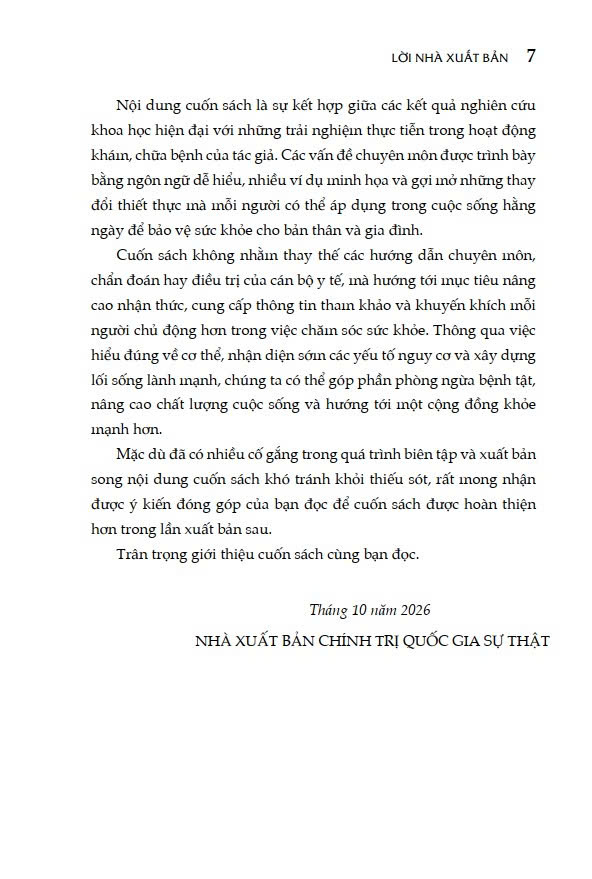 LỜI NHÀ XUẤT BẢN 7

Nội dung cuốn sách là sự kết hợp giữa các kết quả nghiên cứu khoa học hiện đại với những trải nghiệm thực tiễn trong hoạt động khám, chữa bệnh của tác giả. Các vấn đề chuyên môn được trình bày bằng ngôn ngữ dễ hiểu, nhiều ví dụ minh họa và gợi mở những thay đổi thiết thực mà mỗi người có thể áp dụng trong cuộc sống hằng ngày để bảo vệ sức khỏe cho bản thân và gia đình.

Cuốn sách không nhằm thay thế các hướng dẫn chuyên môn, chẩn đoán hay điều trị của cán bộ y tế, mà hướng tới mục tiêu nâng cao nhận thức, cung cấp thông tin tham khảo và khuyến khích mỗi người chủ động hơn trong việc chăm sóc sức khỏe. Thông qua việc hiểu đúng về cơ thể, nhận diện sớm các yếu tố nguy cơ và xây dựng lối sống lành mạnh, chúng ta có thể góp phần phòng ngừa bệnh tật, nâng cao chất lượng cuộc sống và hướng tới một cộng đồng khỏe mạnh hơn.

Mặc dù đã có nhiều cố gắng trong quá trình biên tập và xuất bản song nội dung cuốn sách khó tránh khỏi thiếu sót, rất mong nhận được ý kiến đóng góp của bạn đọc để cuốn sách được hoàn thiện hơn trong lần xuất bản sau.

Trân trọng giới thiệu cuốn sách cùng bạn đọc.

Tháng 10 năm 2026

NHÀ XUẤT BẢN CHÍNH TRỊ QUỐC GIA SỰ THẬT